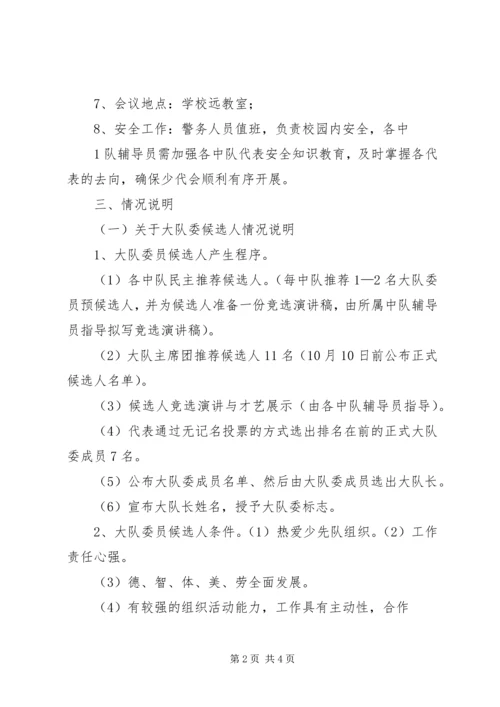 7、会议地点：学校远教室；

8、安全工作：警务人员值班，负责校园内安全，各中

1队辅导员需加强各中队代表安全知识教育，及时掌握各代表的去向，确保少代会顺利有序开展。

三、情况说明

（一）关于大队委候选人情况说明

1、大队委员候选人产生程序。

（1）各中队民主推荐候选人。（每中队推荐1—2名大队委员预候选人，并为候选人准备一份竞选演讲稿，由所属中队辅导员指导拟写竞选演讲稿）。

（2）大队主席团推荐候选人11名（10月10日前公布正式候选人名单）。

（3）候选人竞选演讲与才艺展示（由各中队辅导员指导）。

（4）代表通过无记名投票的方式选出排名在前的正式大队委成员7名。

（5）公布大队委成员名单、然后由大队委成员选出大队长。

（6）宣布大队长姓名，授予大队委标志。

2、大队委员候选人条件。（1）热爱少先队组织。（2）工作责任心强。

（3）德、智、体、美、劳全面发展。

（4）有较强的组织活动能力，工作具有主动性，合作

第2页 共4页